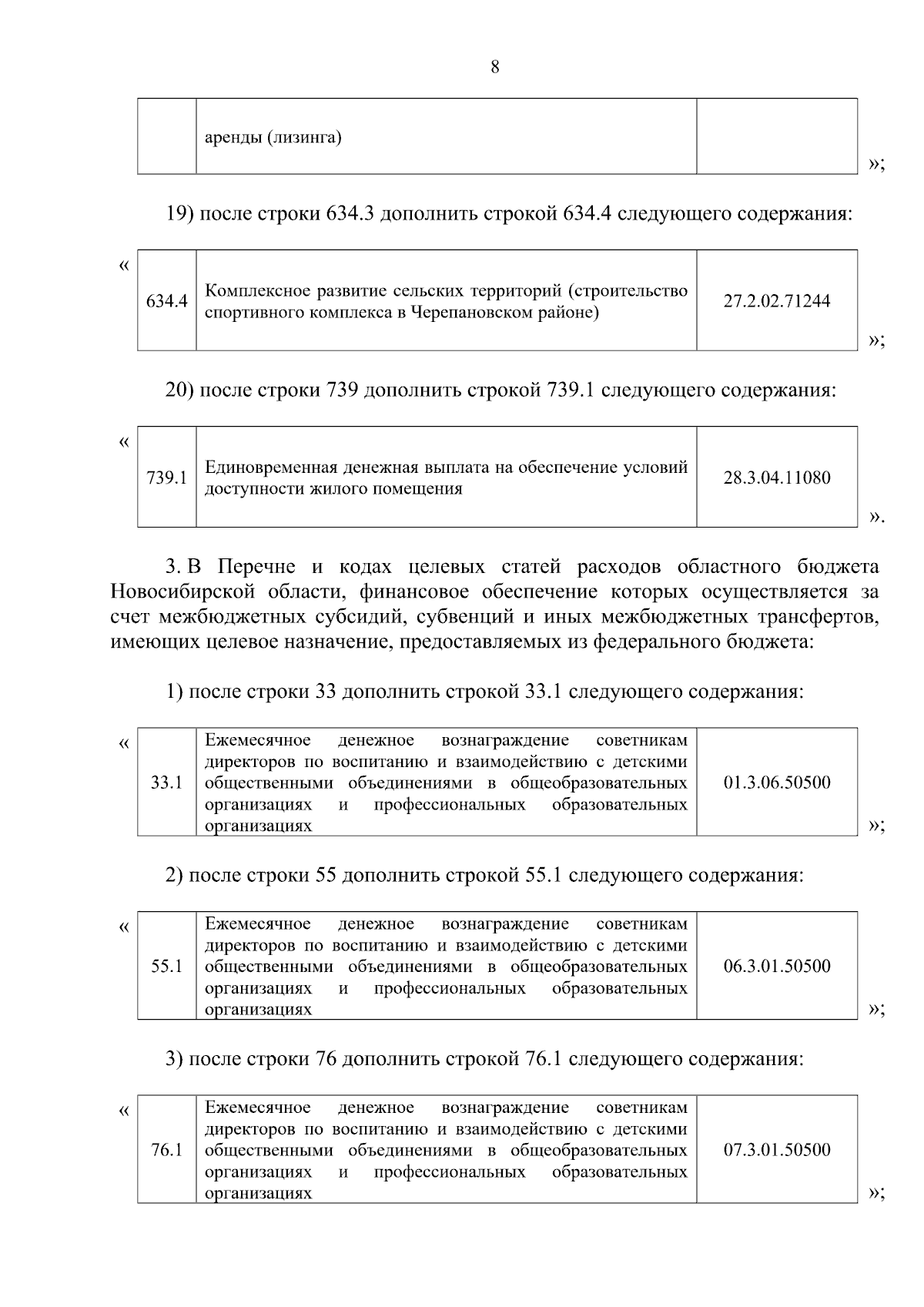 8

| | аренды (лизинга) | |
|---|---|---|

»;

19) после строки 634.3 дополнить строкой 634.4 следующего содержания:

«

| 634.4 | Комплексное развитие сельских территорий (строительство спортивного комплекса в Черепановском районе) | 27.2.02.71244 |
|---|---|---|

»;

20) после строки 739 дополнить строкой 739.1 следующего содержания:

«

| 739.1 | Единовременная денежная выплата на обеспечение условий доступности жилого помещения | 28.3.04.11080 |
|---|---|---|

».

3. В Перечне и кодах целевых статей расходов областного бюджета Новосибирской области, финансовое обеспечение которых осуществляется за счет межбюджетных субсидий, субвенций и иных межбюджетных трансфертов, имеющих целевое назначение, предоставляемых из федерального бюджета:

1) после строки 33 дополнить строкой 33.1 следующего содержания:

«

| 33.1 | Ежемесячное денежное вознаграждение советникам директоров по воспитанию и взаимодействию с детскими общественными объединениями в общеобразовательных организациях и профессиональных образовательных организациях | 01.3.06.50500 |
|---|---|---|

»;

2) после строки 55 дополнить строкой 55.1 следующего содержания:

«

| 55.1 | Ежемесячное денежное вознаграждение советникам директоров по воспитанию и взаимодействию с детскими общественными объединениями в общеобразовательных организациях и профессиональных образовательных организациях | 06.3.01.50500 |
|---|---|---|

»;

3) после строки 76 дополнить строкой 76.1 следующего содержания:

«

| 76.1 | Ежемесячное денежное вознаграждение советникам директоров по воспитанию и взаимодействию с детскими общественными объединениями в общеобразовательных организациях и профессиональных образовательных организациях | 07.3.01.50500 |
|---|---|---|

»;